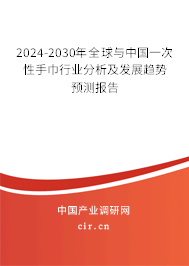 2024-2030年全球与中国一次性手巾行业分析及发展趋势预测报告

中国产业调研网

cir.cn